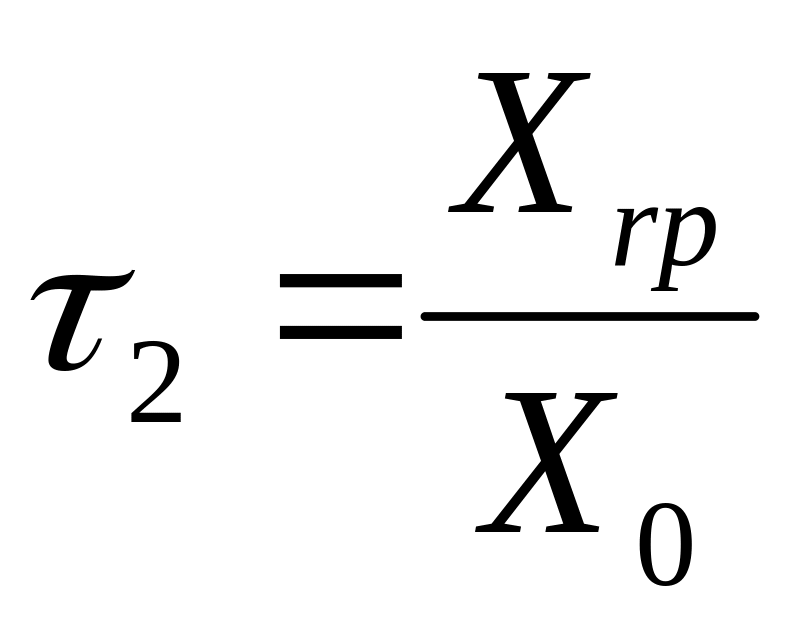 $\tau_2 = \frac{X_{rp}}{X_0}$